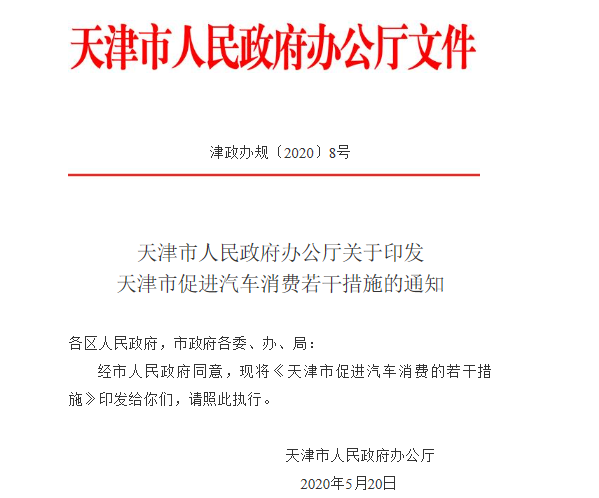 天津市人民政府办公厅文件

津政办规〔2020〕8号

天津市人民政府办公厅关于印发
天津市促进汽车消费若干措施的通知

各区人民政府，市政府各委、办、局：

经市人民政府同意，现将《天津市促进汽车消费的若干措施》印发给你们，请照此执行。

天津市人民政府办公厅
2020年5月20日